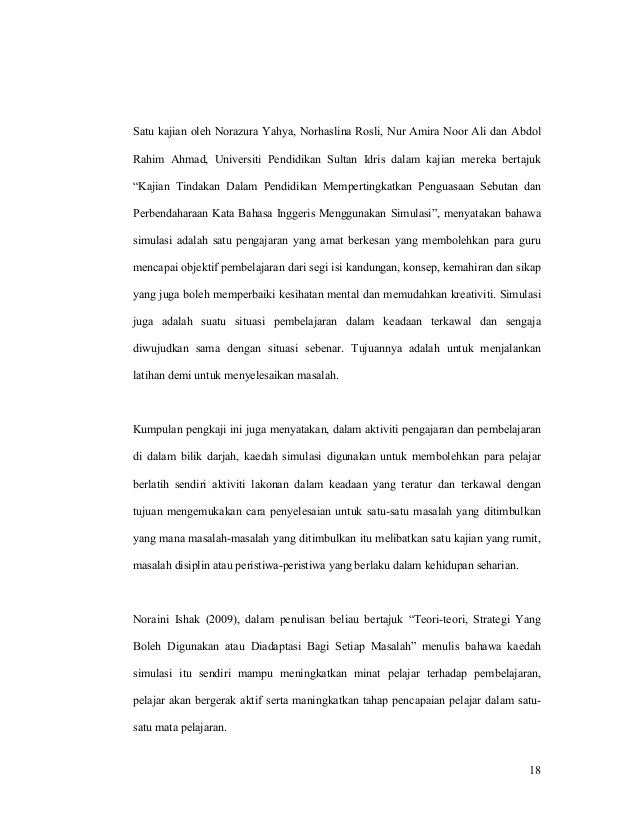 Satu kajian oleh Norazura Yahya, Norhaslina Rosli, Nur Amira Noor Ali dan Abdol Rahim Ahmad, Universiti Pendidikan Sultan Idris dalam kajian mereka bertajuk "Kajian Tindakan Dalam Pendidikan Mempertingkatkan Penguasaan Sebutan dan Perbendaharaan Kata Bahasa Inggeris Menggunakan Simulasi", menyatakan bahawa simulasi adalah satu pengajaran yang amat berkesan yang membolehkan para guru mencapai objektif pembelajaran dari segi isi kandungan, konsep, kemahiran dan sikap yang juga boleh memperbaiki kesihatan mental dan memudahkan kreativiti. Simulasi juga adalah suatu situasi pembelajaran dalam keadaan terkawal dan sengaja diwujudkan sama dengan situasi sebenar. Tujuannya adalah untuk menjalankan latihan demi untuk menyelesaikan masalah.

Kumpulan pengkaji ini juga menyatakan, dalam aktiviti pengajaran dan pembelajaran di dalam bilik darjah, kaedah simulasi digunakan untuk membolehkan para pelajar berlatih sendiri aktiviti lakonan dalam keadaan yang teratur dan terkawal dengan tujuan mengemukakan cara penyelesaian untuk satu-satu masalah yang ditimbulkan yang mana masalah-masalah yang ditimbulkan itu melibatkan satu kajian yang rumit, masalah disiplin atau peristiwa-peristiwa yang berlaku dalam kehidupan seharian.

Noraini Ishak (2009), dalam penulisan beliau bertajuk "Teori-teori, Strategi Yang Boleh Digunakan atau Diadaptasi Bagi Setiap Masalah" menulis bahawa kaedah simulasi itu sendiri mampu meningkatkan minat pelajar terhadap pembelajaran, pelajar akan bergerak aktif serta maningkatkan tahap pencapaian pelajar dalam satu-satu mata pelajaran.

18